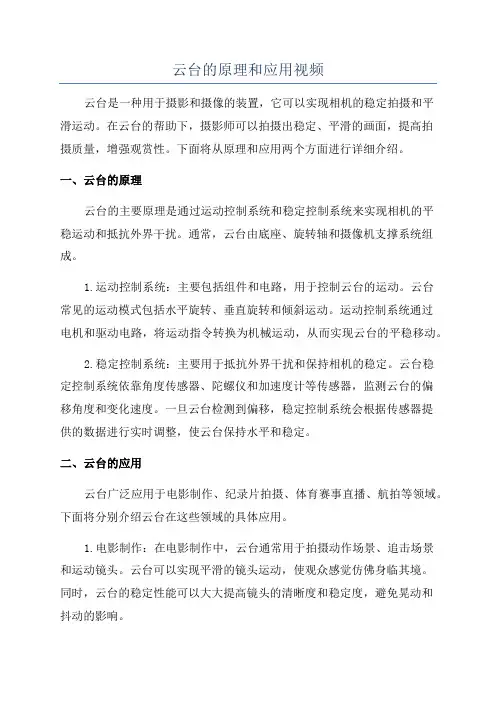 云台的原理和应用视频

云台是一种用于摄影和摄像的装置，它可以实现相机的稳定拍摄和平滑运动。在云台的帮助下，摄影师可以拍摄出稳定、平滑的画面，提高拍摄质量，增强观赏性。下面将从原理和应用两个方面进行详细介绍。

一、云台的原理

云台的主要原理是通过运动控制系统和稳定控制系统来实现相机的平稳运动和抵抗外界干扰。通常，云台由底座、旋转轴和摄像机支撑系统组成。

1.运动控制系统：主要包括组件和电路，用于控制云台的运动。云台常见的运动模式包括水平旋转、垂直旋转和倾斜运动。运动控制系统通过电机和驱动电路，将运动指令转换为机械运动，从而实现云台的平稳移动。

2.稳定控制系统：主要用于抵抗外界干扰和保持相机的稳定。云台稳定控制系统依靠角度传感器、陀螺仪和加速度计等传感器，监测云台的偏移角度和变化速度。一旦云台检测到偏移，稳定控制系统会根据传感器提供的数据进行实时调整，使云台保持水平和稳定。

二、云台的应用

云台广泛应用于电影制作、纪录片拍摄、体育赛事直播、航拍等领域。下面将分别介绍云台在这些领域的具体应用。

1.电影制作：在电影制作中，云台通常用于拍摄动作场景、追击场景和运动镜头。云台可以实现平滑的镜头运动，使观众感觉仿佛身临其境。同时，云台的稳定性能可以大大提高镜头的清晰度和稳定度，避免晃动和抖动的影响。